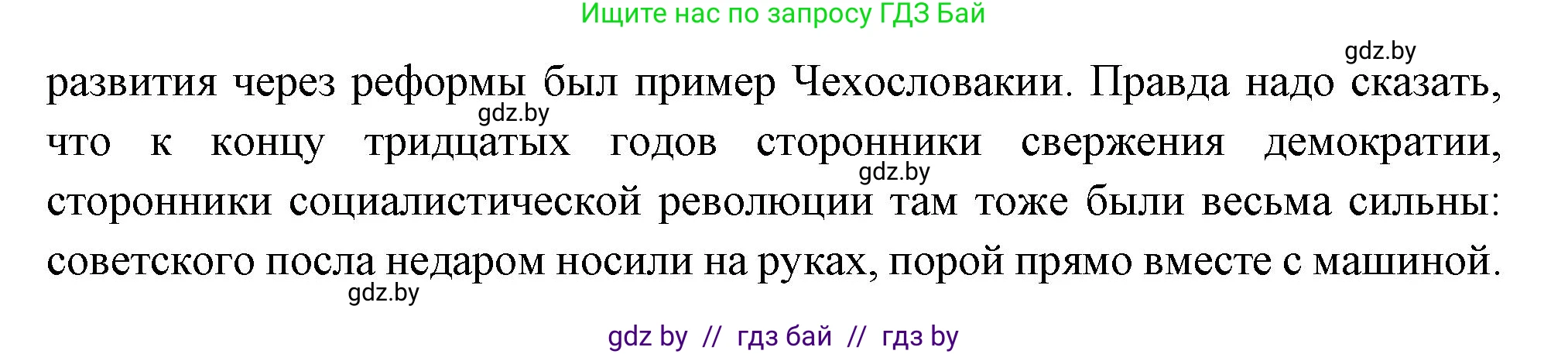 Ищите нас по запросу ГДЗ Бай

gdz.by

развития через реформы был пример Чехословакии. Правда надо сказать, что к концу тридцатых годов сторонники свержения демократии, сторонники социалистической революции там тоже были весьма сильны: советского посла недаром носили на руках, порой прямо вместе с машиной.

gdz.by

gdz.by

gdz.by

gdz by // гдз бай // гдз by